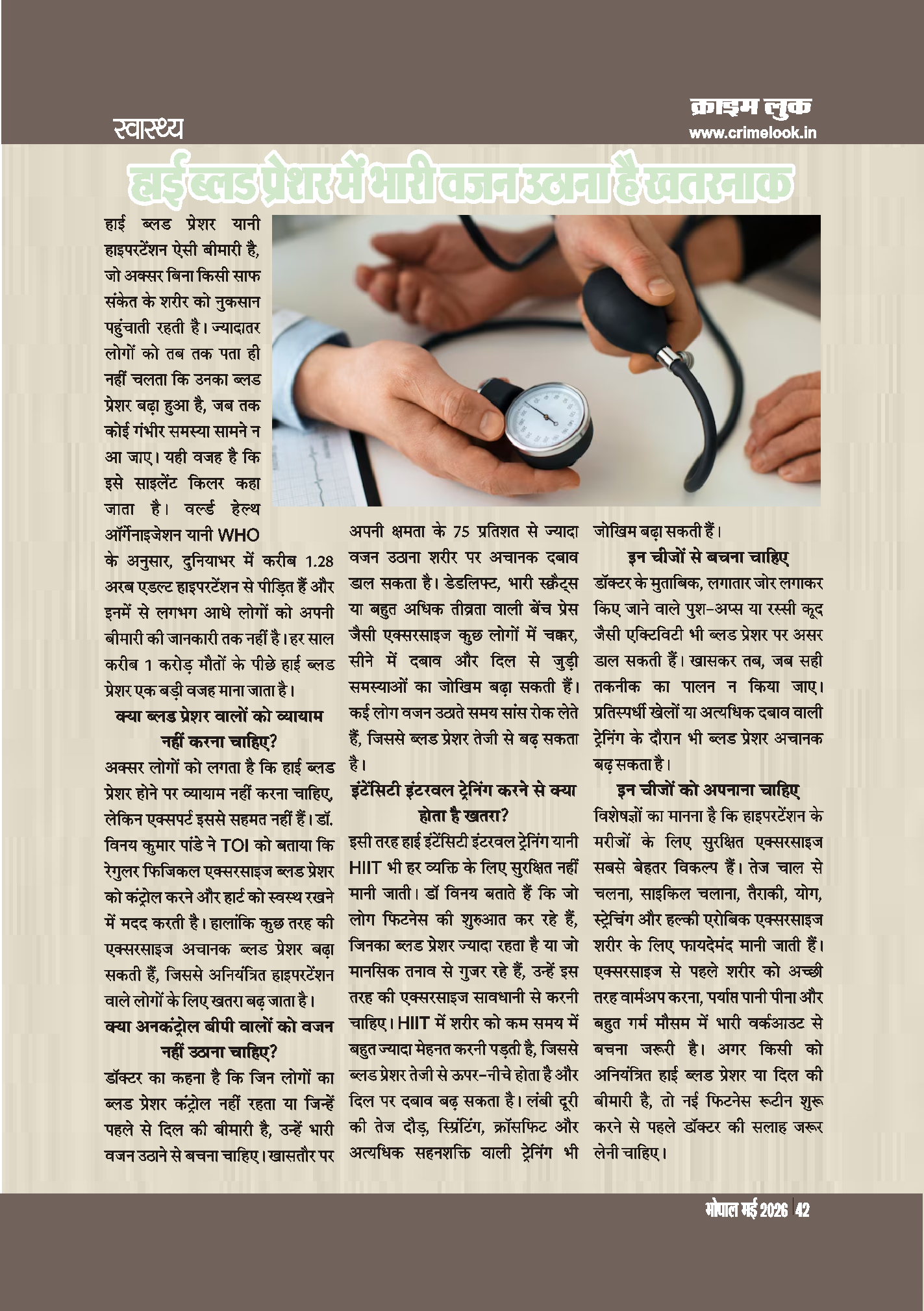 स्वास्थ्य

क्राइम लुक
www.crimelook.in

हाई ब्लड प्रेशर में भारी वजन उठाना है खतरनाक

हाई ब्लड प्रेशर यानी हाइपरटेंशन ऐसी बीमारी है, जो अक्सर बिना किसी साफ संकेत के शरीर को नुकसान पहुंचाती रहती है। ज्यादातर लोगों को तब तक पता ही नहीं चलता कि उनका ब्लड प्रेशर बढ़ा हुआ है, जब तक कोई गंभीर समस्या सामने न आ जाए। यही वजह है कि इसे साइलेंट किलर कहा जाता है। वर्ल्ड हेल्थ ऑर्गेनाइजेशन यानी WHO के अनुसार, दुनियाभर में करीब 1.28 अरब एडल्ट हाइपरटेंशन से पीड़ित हैं और इनमें से लगभग आधे लोगों को अपनी बीमारी की जानकारी तक नहीं है। हर साल करीब 1 करोड़ मौतों के पीछे हाई ब्लड प्रेशर एक बड़ी वजह माना जाता है।

क्या ब्लड प्रेशर वालों को व्यायाम नहीं करना चाहिए?

अक्सर लोगों को लगता है कि हाई ब्लड प्रेशर होने पर व्यायाम नहीं करना चाहिए, लेकिन एक्सपर्ट इससे सहमत नहीं हैं। डॉ. विनय कुमार पांडे ने TOI को बताया कि रेगुलर फिजिकल एक्सरसाइज ब्लड प्रेशर को कंट्रोल करने और हार्ट को स्वस्थ रखने में मदद करती है। हालांकि कुछ तरह की एक्सरसाइज अचानक ब्लड प्रेशर बढ़ा सकती हैं, जिससे अनियंत्रित हाइपरटेंशन वाले लोगों के लिए खतरा बढ़ जाता है।

क्या अनकंट्रोल बीपी वालों को वजन नहीं उठाना चाहिए?

डॉक्टर का कहना है कि जिन लोगों का ब्लड प्रेशर कंट्रोल नहीं रहता या जिन्हें पहले से दिल की बीमारी है, उन्हें भारी वजन उठाने से बचना चाहिए। खासतौर पर अपनी क्षमता के 75 प्रतिशत से ज्यादा वजन उठाना शरीर पर अचानक दबाव डाल सकता है। डेडलिफ्ट, भारी स्क्वैट्स या बहुत अधिक तीव्रता वाली बेंच प्रेस जैसी एक्सरसाइज कुछ लोगों में चक्कर, सीने में दबाव और दिल से जुड़ी समस्याओं का जोखिम बढ़ा सकती हैं। कई लोग वजन उठाते समय सांस रोक लेते हैं, जिससे ब्लड प्रेशर तेजी से बढ़ सकता है।

इंटेंसिटी इंटरवल ट्रेनिंग करने से क्या होता है खतरा?

इसी तरह हाई इंटेंसिटी इंटरवल ट्रेनिंग यानी HIIT भी हर व्यक्ति के लिए सुरक्षित नहीं मानी जाती। डॉ विनय बताते हैं कि जो लोग फिटनेस की शुरुआत कर रहे हैं, जिनका ब्लड प्रेशर ज्यादा रहता है या जो मानसिक तनाव से गुजर रहे हैं, उन्हें इस तरह की एक्सरसाइज सावधानी से करनी चाहिए। HIIT में शरीर को कम समय में बहुत ज्यादा मेहनत करनी पड़ती है, जिससे ब्लड प्रेशर तेजी से ऊपर-नीचे होता है और दिल पर दबाव बढ़ सकता है। लंबी दूरी की तेज दौड़, स्प्रिंटिंग, क्रॉसफिट और अत्यधिक सहनशक्ति वाली ट्रेनिंग भी जोखिम बढ़ा सकती हैं।

इन चीजों से बचना चाहिए

डॉक्टर के मुताबिक, लगातार जोर लगाकर किए जाने वाले पुश-अप्स या रस्सी कूद जैसी एक्टिविटी भी ब्लड प्रेशर पर असर डाल सकती हैं। खासकर तब, जब सही तकनीक का पालन न किया जाए। प्रतिस्पर्धी खेलों या अत्यधिक दबाव वाली ट्रेनिंग के दौरान भी ब्लड प्रेशर अचानक बढ़ सकता है।

इन चीजों को अपनाना चाहिए

विशेषज्ञों का मानना है कि हाइपरटेंशन के मरीजों के लिए सुरक्षित एक्सरसाइज सबसे बेहतर विकल्प हैं। तेज चाल से चलना, साइकिल चलाना, तैराकी, योग, स्ट्रेचिंग और हल्की एरोबिक एक्सरसाइज शरीर के लिए फायदेमंद मानी जाती हैं। एक्सरसाइज से पहले शरीर को अच्छी तरह वार्मअप करना, पर्याप्त पानी पीना और बहुत गर्म मौसम में भारी वर्कआउट से बचना जरूरी है। अगर किसी को अनियंत्रित हाई ब्लड प्रेशर या दिल की बीमारी है, तो नई फिटनेस रूटीन शुरू करने से पहले डॉक्टर की सलाह जरूर लेनी चाहिए।

भोपाल मई 2026 | 42